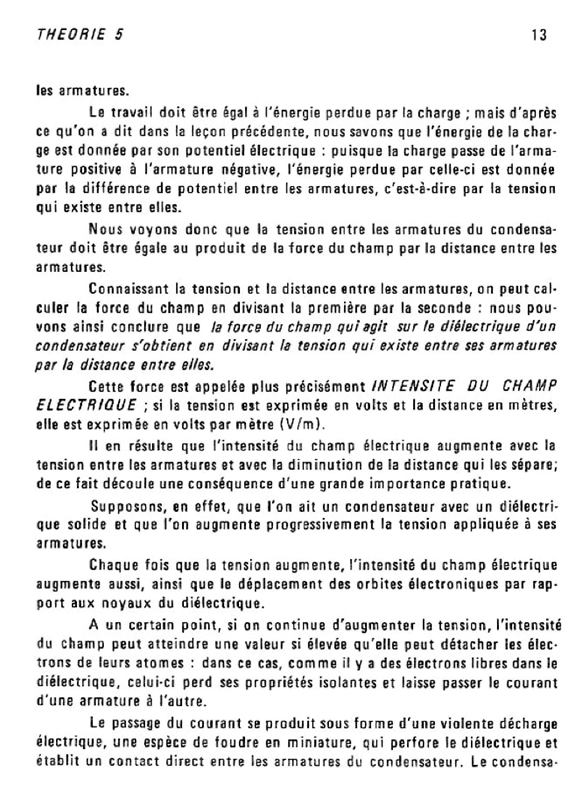 THEORIE 5 13

les armatures.

Le travail doit être égal à l'énergie perdue par la charge ; mais d'après ce qu'on a dit dans la leçon précédente, nous savons que l'énergie de la charge est donnée par son potentiel électrique : puisque la charge passe de l'armature positive à l'armature négative, l'énergie perdue par celle-ci est donnée par la différence de potentiel entre les armatures, c'est-à-dire par la tension qui existe entre elles.

Nous voyons donc que la tension entre les armatures du condensateur doit être égale au produit de la force du champ par la distance entre les armatures.

Connaissant la tension et la distance entre les armatures, on peut calculer la force du champ en divisant la première par la seconde : nous pouvons ainsi conclure que la force du champ qui agit sur le diélectrique d'un condensateur s'obtient en divisant la tension qui existe entre ses armatures par la distance entre elles.

Cette force est appelée plus précisément INTENSITE DU CHAMP ELECTRIQUE ; si la tension est exprimée en volts et la distance en mètres, elle est exprimée en volts par mètre (V/m).

Il en résulte que l'intensité du champ électrique augmente avec la tension entre les armatures et avec la diminution de la distance qui les sépare; de ce fait découle une conséquence d'une grande importance pratique.

Supposons, en effet, que l'on ait un condensateur avec un diélectrique solide et que l'on augmente progressivement la tension appliquée à ses armatures.

Chaque fois que la tension augmente, l'intensité du champ électrique augmente aussi, ainsi que le déplacement des orbites électroniques par rapport aux noyaux du diélectrique.

A un certain point, si on continue d'augmenter la tension, l'intensité du champ peut atteindre une valeur si élevée qu'elle peut détacher les électrons de leurs atomes : dans ce cas, comme il y a des électrons libres dans le diélectrique, celui-ci perd ses propriétés isolantes et laisse passer le courant d'une armature à l'autre.

Le passage du courant se produit sous forme d'une violente décharge électrique, une espèce de foudre en miniature, qui perfore le diélectrique et établit un contact direct entre les armatures du condensateur. Le condensa-